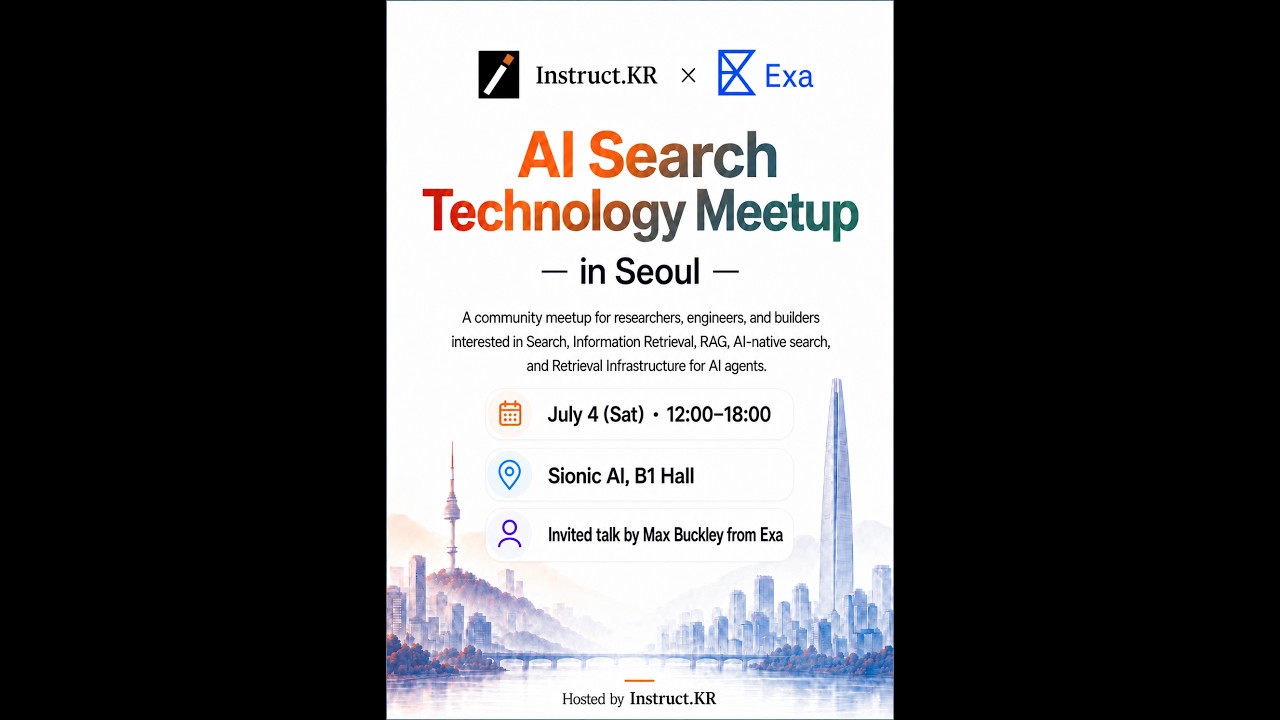 Instruct.KR × Exa

AI Search Technology Meetup

— in Seoul —

A community meetup for researchers, engineers, and builders interested in Search, Information Retrieval, RAG, AI-native search, and Retrieval Infrastructure for AI agents.

July 4 (Sat) • 12:00–18:00

Sionic AI, B1 Hall

Invited talk by Max Buckley from Exa

Hosted by Instruct.KR